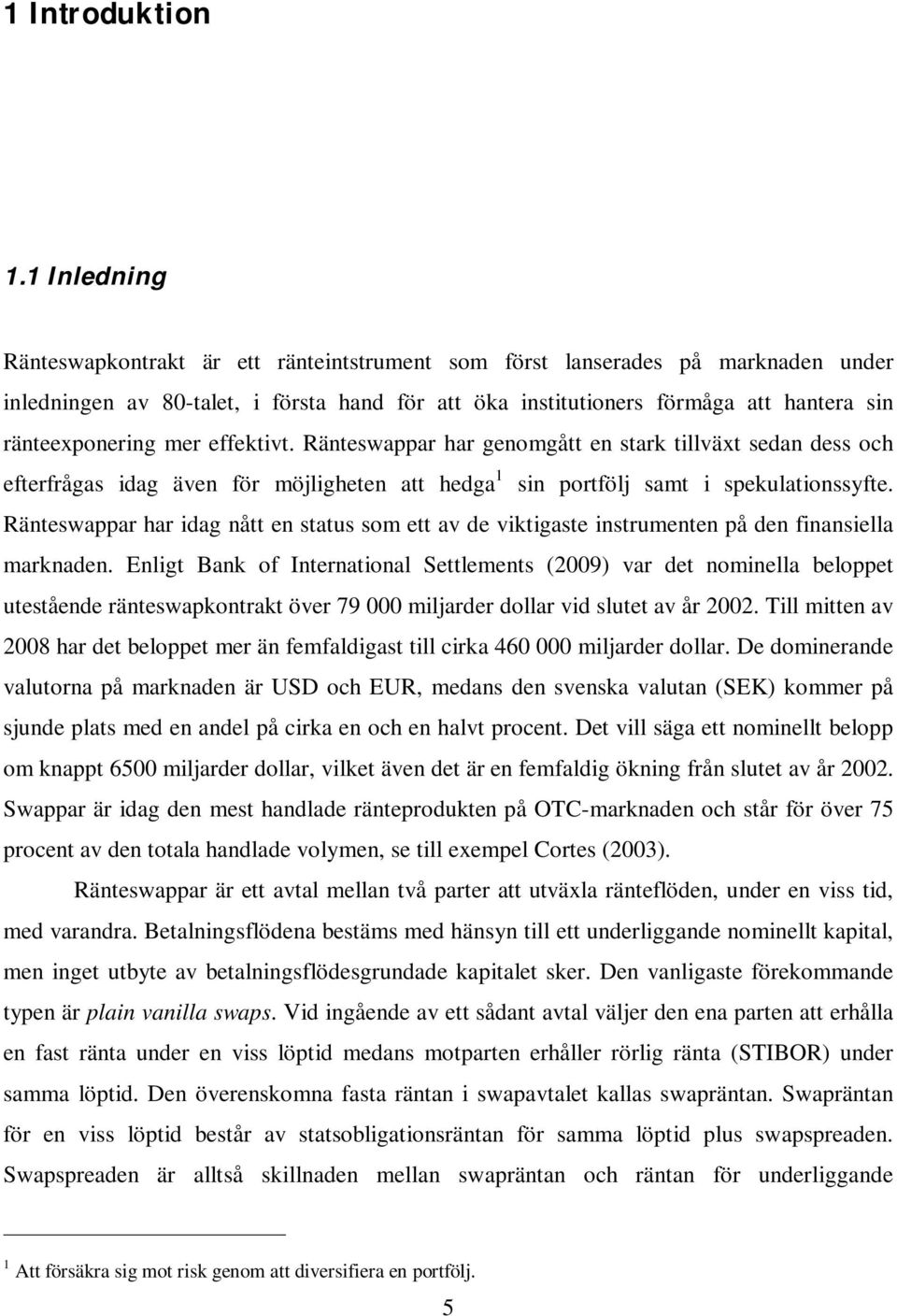 1 Introduktion

1.1 Inledning

Ränteswapkontrakt är ett ränteintstrument som först lanserades på marknaden under inledningen av 80-talet, i första hand för att öka institutioners förmåga att hantera sin ränteexponering mer effektivt. Ränteswappar har genomgått en stark tillväxt sedan dess och efterfrågas idag även för möjligheten att hedga$^1$ sin portfölj samt i spekulationssyfte. Ränteswappar har idag nått en status som ett av de viktigaste instrumenten på den finansiella marknaden. Enligt Bank of International Settlements (2009) var det nominella beloppet utestående ränteswapkontrakt över 79 000 miljarder dollar vid slutet av år 2002. Till mitten av 2008 har det beloppet mer än femfaldigast till cirka 460 000 miljarder dollar. De dominerande valutorna på marknaden är USD och EUR, medans den svenska valutan (SEK) kommer på sjunde plats med en andel på cirka en och en halvt procent. Det vill säga ett nominellt belopp om knappt 6500 miljarder dollar, vilket även det är en femfaldig ökning från slutet av år 2002. Swappar är idag den mest handlade ränteprodukten på OTC-marknaden och står för över 75 procent av den totala handlade volymen, se till exempel Cortes (2003).

Ränteswappar är ett avtal mellan två parter att utväxla ränteflöden, under en viss tid, med varandra. Betalningsflödena bestäms med hänsyn till ett underliggande nominellt kapital, men inget utbyte av betalningsflödesgrundade kapitalet sker. Den vanligaste förekommande typen är plain vanilla swaps. Vid ingående av ett sådant avtal väljer den ena parten att erhålla en fast ränta under en viss löptid medans motparten erhåller rörlig ränta (STIBOR) under samma löptid. Den överenskomna fasta räntan i swapavtalet kallas swapräntan. Swapräntan för en viss löptid består av statsobligationsräntan för samma löptid plus swapspreaden. Swapspreaden är alltså skillnaden mellan swapräntan och räntan för underliggande

$^1$ Att försäkra sig mot risk genom att diversifiera en portfölj.

5